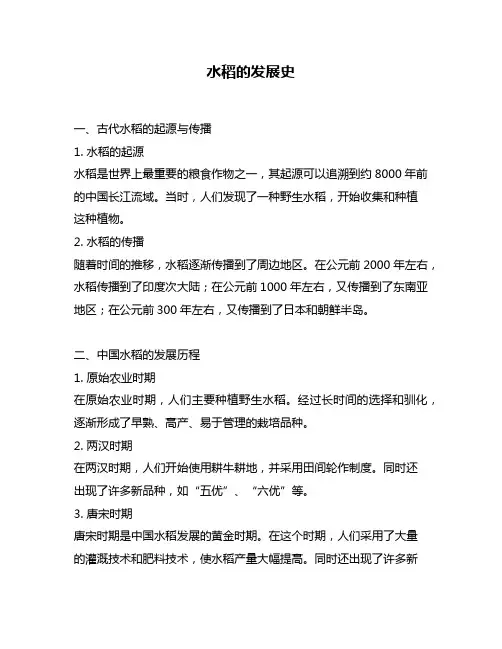 水稻的发展史

一、古代水稻的起源与传播

1. 水稻的起源

水稻是世界上最重要的粮食作物之一，其起源可以追溯到约 8000 年前的中国长江流域。当时，人们发现了一种野生水稻，开始收集和种植这种植物。

2. 水稻的传播

随着时间的推移，水稻逐渐传播到了周边地区。在公元前 2000 年左右，水稻传播到了印度次大陆；在公元前 1000 年左右，又传播到了东南亚地区；在公元前 300 年左右，又传播到了日本和朝鲜半岛。

二、中国水稻的发展历程

1. 原始农业时期

在原始农业时期，人们主要种植野生水稻。经过长时间的选择和驯化，逐渐形成了早熟、高产、易于管理的栽培品种。

2. 两汉时期

在两汉时期，人们开始使用耕牛耕地，并采用田间轮作制度。同时还出现了许多新品种，如“五优”、“六优”等。

3. 唐宋时期

唐宋时期是中国水稻发展的黄金时期。在这个时期，人们采用了大量的灌溉技术和肥料技术，使水稻产量大幅提高。同时还出现了许多新